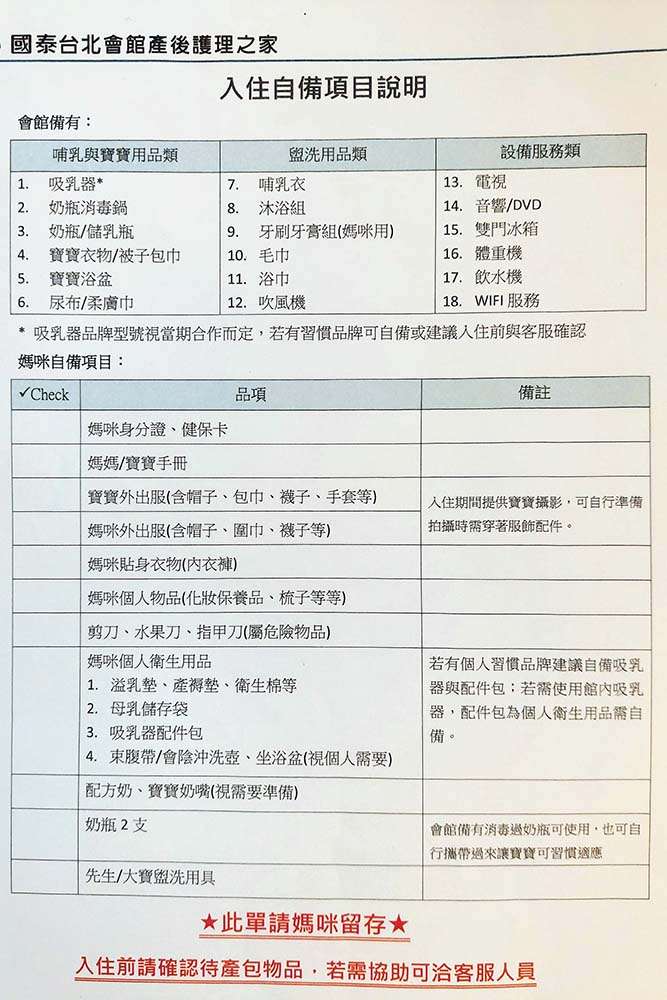 國泰台北會館產後護理之家

入住自備項目說明

會館備有：

| 哺乳與寶寶用品類 | 盥洗用品類 | 設備服務類 |
|---|---|---|
| 1. 吸乳器* | 7. 哺乳衣 | 13. 電視 |
| 2. 奶瓶消毒鍋 | 8. 沐浴組 | 14. 音響/DVD |
| 3. 奶瓶/儲乳瓶 | 9. 牙刷牙膏組(媽咪用) | 15. 雙門冰箱 |
| 4. 寶寶衣物/被子包巾 | 10. 毛巾 | 16. 體重機 |
| 5. 寶寶浴盆 | 11. 浴巾 | 17. 飲水機 |
| 6. 尿布/柔膚巾 | 12. 吹風機 | 18. WIFI 服務 |

* 吸乳器品牌型號視當期合作而定，若有習慣品牌可自備或建議入住前與客服確認

媽咪自備項目：

| ✓Check | 品項 | 備註 |
|---|---|---|
| | 媽咪身分證、健保卡 | |
| | 媽媽/寶寶手冊 | |
| | 寶寶外出服(含帽子、包巾、襪子、手套等) | 入住期間提供寶寶攝影，可自行準備拍攝時需穿著服飾配件。 |
| | 媽咪外出服(含帽子、圍巾、襪子等) | |
| | 媽咪貼身衣物(內衣褲) | |
| | 媽咪個人物品(化妝保養品、梳子等等) | |
| | 剪刀、水果刀、指甲刀(屬危險物品) | |
| | 媽咪個人衛生用品 1. 溢乳墊、產褥墊、衛生棉等 2. 母乳儲存袋 3. 吸乳器配件包 4. 束腹帶/會陰沖洗壺、坐浴盆(視個人需要) | 若有個人習慣品牌建議自備吸乳器與配件包；若需使用館內吸乳器，配件包為個人衛生用品需自備。 |
| | 配方奶、寶寶奶嘴(視需要準備) | |
| | 奶瓶 2 支 | 會館備有消毒過奶瓶可使用，也可自行攜帶過來讓寶寶可習慣適應 |
| | 先生/大寶盥洗用具 | |

★此單請媽咪留存★

入住前請確認待產包物品，若需協助可洽客服人員